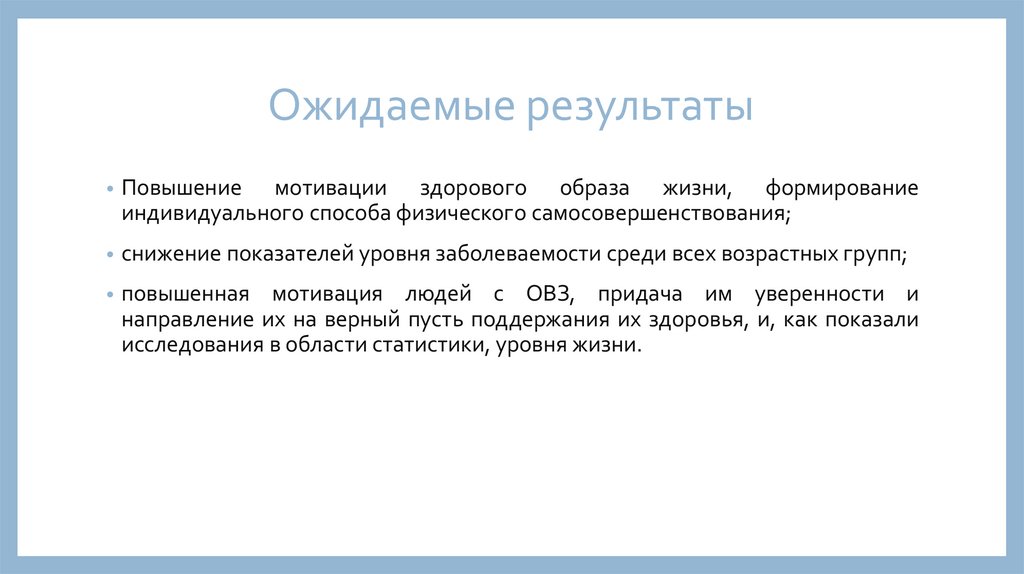 Ожидаемые результаты

• Повышение мотивации здорового образа жизни, формирование индивидуального способа физического самосовершенствования;

• снижение показателей уровня заболеваемости среди всех возрастных групп;

• повышенная мотивация людей с ОВЗ, придача им уверенности и направление их на верный пусть поддержания их здоровья, и, как показали исследования в области статистики, уровня жизни.